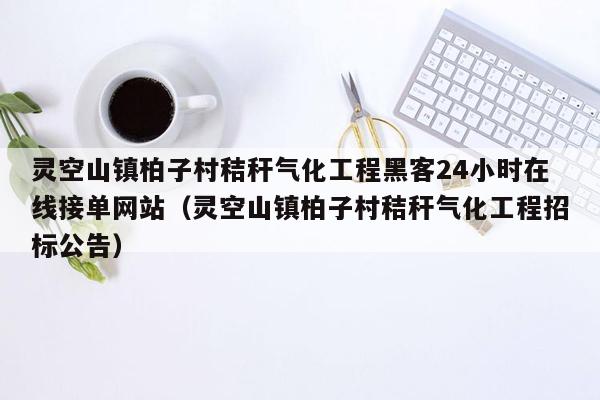 灵空山镇柏子村秸秆气化工程黑客24小时在线接单网站（灵空山镇柏子村秸秆气化工程招标公告）